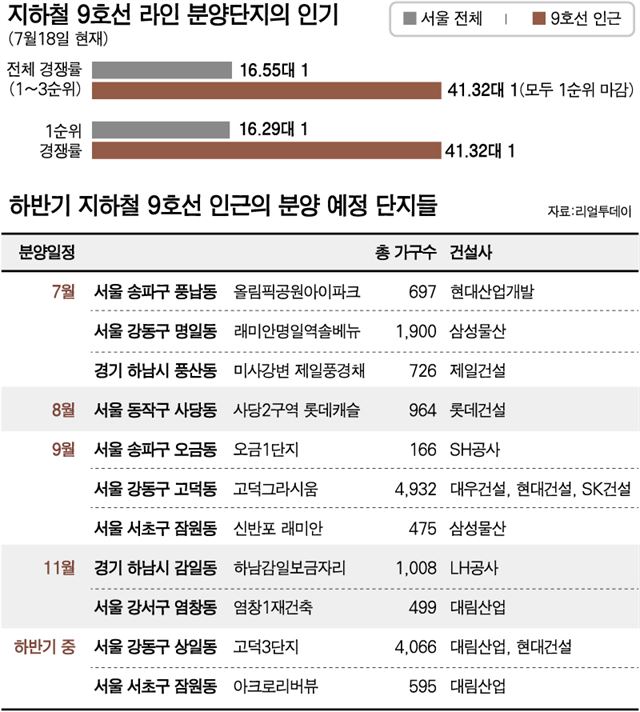 지하철 9호선 라인 분양단지의 인기
(7월18일 현재)

서울 전체 | 9호선 인근

전체 경쟁률 (1~3순위) 16.55대 1
41.32대 1(모두 1순위 마감)

1순위 경쟁률 16.29대 1
41.32대 1

하반기 지하철 9호선 인근의 분양 예정 단지들

자료:리얼투데이

| 분양일정 | | | 총 가구수 | 건설사 |
|---|---|---|---|---|
| 7월 | 서울 송파구 풍납동 | 올림픽공원아이파크 | 697 | 현대산업개발 |
| | 서울 강동구 명일동 | 래미안명일역솔베뉴 | 1,900 | 삼성물산 |
| | 경기 하남시 풍산동 | 미사강변 제일풍경채 | 726 | 제일건설 |
| 8월 | 서울 동작구 사당동 | 사당2구역 롯데캐슬 | 964 | 롯데건설 |
| 9월 | 서울 송파구 오금동 | 오금1단지 | 166 | SH공사 |
| | 서울 강동구 고덕동 | 고덕그라시움 | 4,932 | 대우건설, 현대건설, SK건설 |
| | 서울 서초구 잠원동 | 신반포 래미안 | 475 | 삼성물산 |
| 11월 | 경기 하남시 감일동 | 하남감일보금자리 | 1,008 | LH공사 |
| | 서울 강서구 염창동 | 염창1재건축 | 499 | 대림산업 |
| 하반기 중 | 서울 강동구 상일동 | 고덕3단지 | 4,066 | 대림산업, 현대건설 |
| | 서울 서초구 잠원동 | 아크로리버뷰 | 595 | 대림산업 |